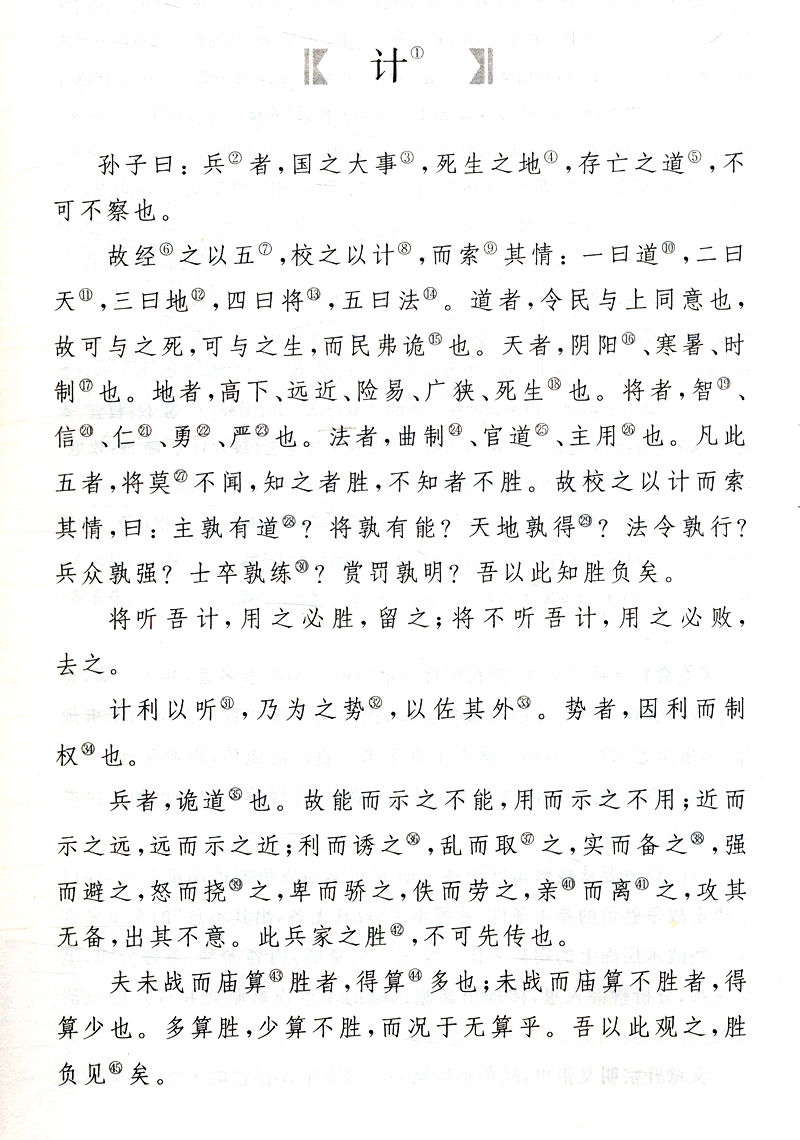 计①

孙子曰：兵②者，国之大事③，死生之地④，存亡之道⑤，不可不察也。

故经⑥之以五⑦，校之以计⑧，而索⑨其情：一曰道⑩，二曰天⑪，三曰地⑫，四曰将⑬，五曰法⑭。道者，令民与上同意也，故可与之死，可与之生，而民弗诡⑮也。天者，阴阳⑯、寒暑、时制⑰也。地者，高下、远近、险易、广狭、死生⑱也。将者，智⑲、信⑳、仁㉑、勇㉒、严㉓也。法者，曲制㉔、官道㉕、主用㉖也。凡此五者，将莫㉗不闻，知之者胜，不知者不胜。故校之以计而索其情，曰：主孰有道㉘？将孰有能？天地孰得㉙？法令孰行？兵众孰强？士卒孰练㉚？赏罚孰明？吾以此知胜负矣。

将听吾计，用之必胜，留之；将不听吾计，用之必败，去之。

计利以听㉛，乃为之势㉜，以佐其外㉝。势者，因利而制权㉞也。

兵者，诡道㉟也。故能而示之不能，用而示之不用；近而示之远，远而示之近；利而诱之㊱，乱而取㊲之，实而备之㊳，强而避之，怒而挠㊴之，卑而骄之，佚而劳之，亲㊵而离㊶之，攻其无备，出其不意。此兵家之胜㊷，不可先传也。

夫未战而庙算㊸胜者，得算㊹多也；未战而庙算不胜者，得算少也。多算胜，少算不胜，而况于无算乎。吾以此观之，胜负见㊺矣。